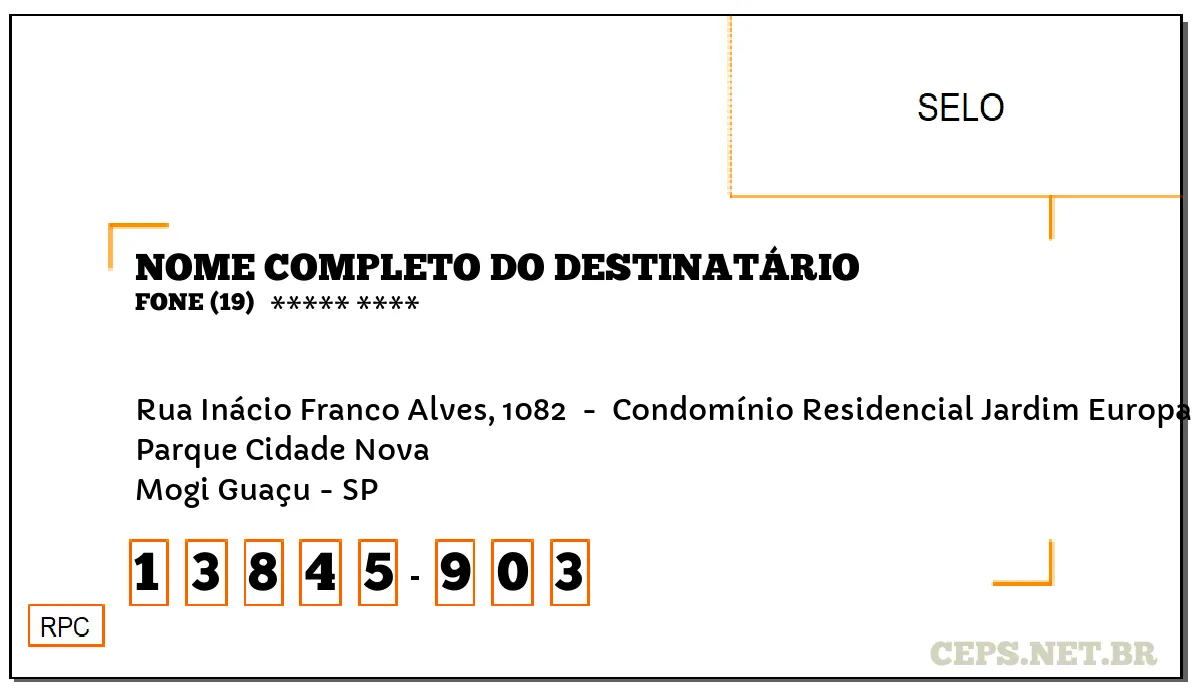 SELO

NOME COMPLETO DO DESTINATÁRIO
FONE (19) ***** ****

Rua Inácio Franco Alves, 1082 - Condomínio Residencial Jardim Europa
Parque Cidade Nova
Mogi Guaçu - SP

1 3 8 4 5 - 9 0 3

RPC

CEPS.NET.BR